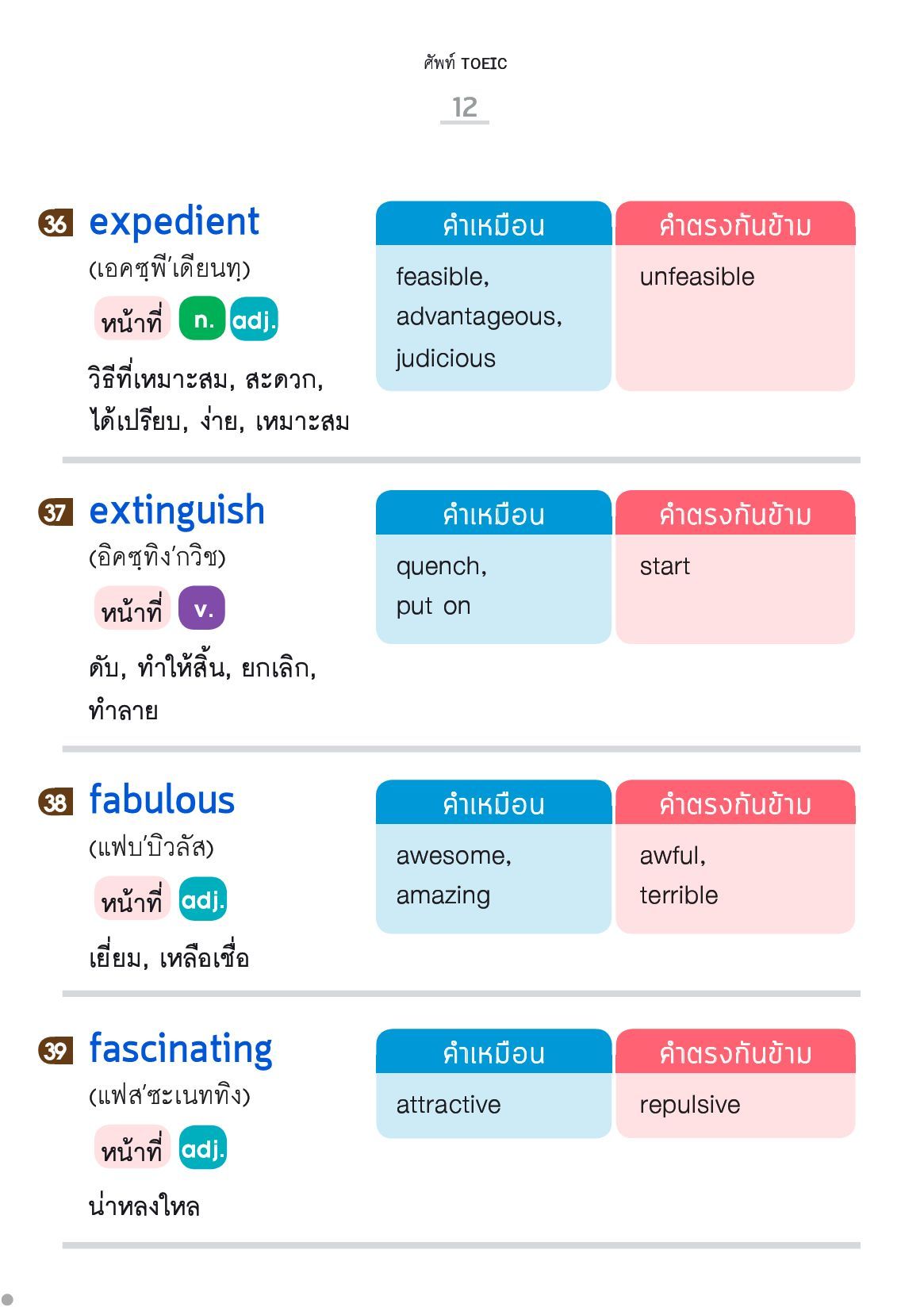 ศัพท์ TOEIC

12

36 expedient
(เอคซฺพี'เดียนทฺ)
หน้าที่ n. adj.
วิธีที่เหมาะสม, สะดวก, ได้เปรียบ, ง่าย, เหมาะสม

| คำเหมือน | คำตรงกันข้าม |
|---|---|
| feasible, advantageous, judicious | unfeasible |

37 extinguish
(อิคซฺทิง'กวิช)
หน้าที่ v.
ดับ, ทำให้สิ้น, ยกเลิก, ทำลาย

| คำเหมือน | คำตรงกันข้าม |
|---|---|
| quench, put on | start |

38 fabulous
(แฟบ'บิวลัส)
หน้าที่ adj.
เยี่ยม, เหลือเชื่อ

| คำเหมือน | คำตรงกันข้าม |
|---|---|
| awesome, amazing | awful, terrible |

39 fascinating
(แฟส'ซะเนททิง)
หน้าที่ adj.
น่าหลงใหล

| คำเหมือน | คำตรงกันข้าม |
|---|---|
| attractive | repulsive |